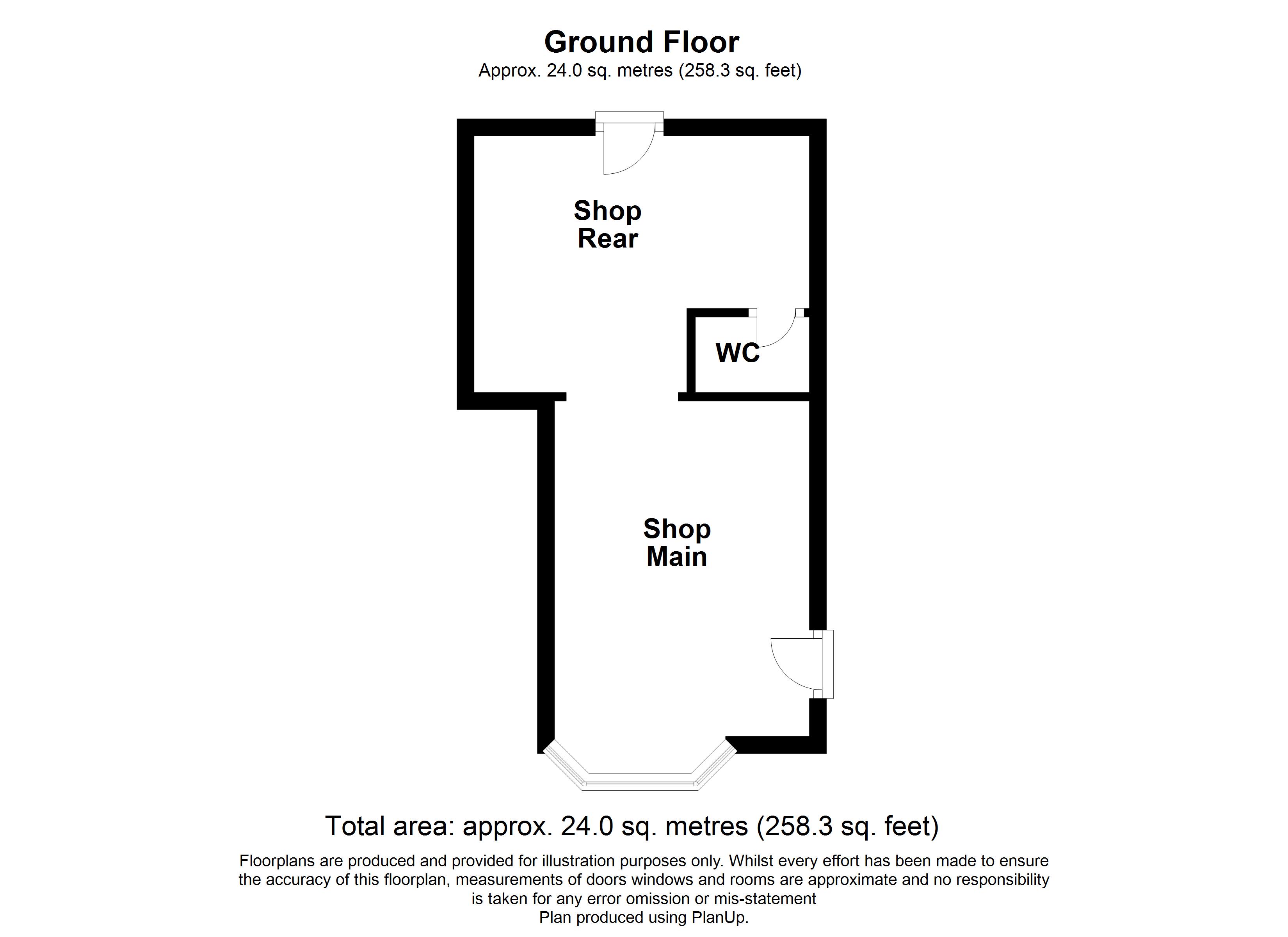 Ground Floor
Approx. 24.0 sq. metres (258.3 sq. feet)

Shop Rear

WC

Shop Main

Total area: approx. 24.0 sq. metres (258.3 sq. feet)

Floorplans are produced and provided for illustration purposes only. Whilst every effort has been made to ensure the accuracy of this floorplan, measurements of doors windows and rooms are approximate and no responsibility is taken for any error omission or mis-statement
Plan produced using PlanUp.